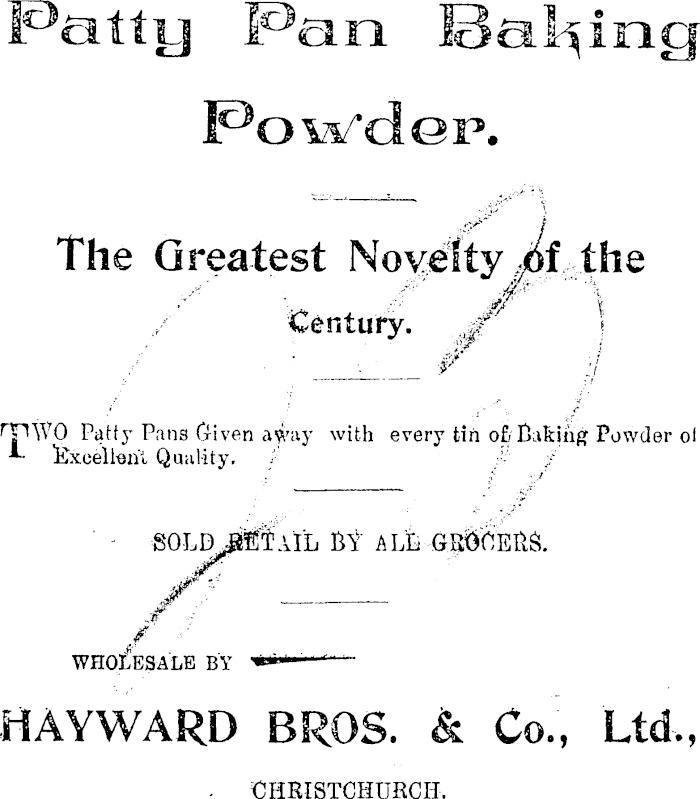 Patty Pan Baking Powder.

The Greatest Novelty of the Century.

TWO Patty Pans Given away with every tin of Baking Powder of Excellent Quality.

SOLD RETAIL BY ALL GROCERS.

WHOLESALE BY

HAYWARD BROS. & Co., Ltd.,

CHRISTCHURCH.